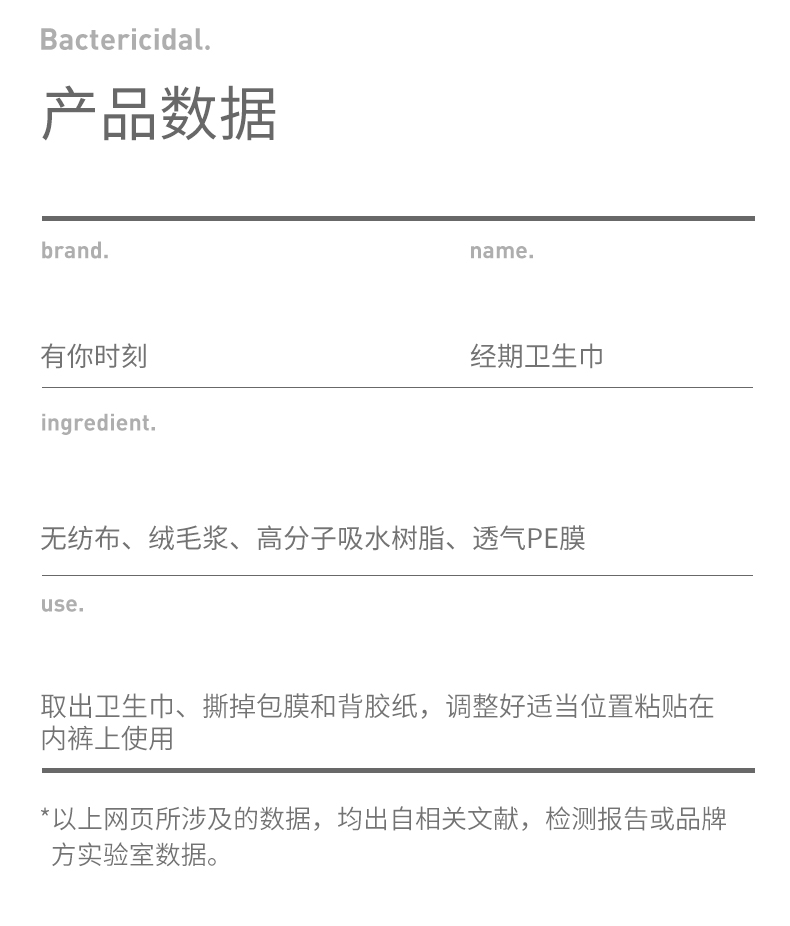 Bactericidal.

产品数据

brand.

有你时刻

name.

经期卫生巾

ingredient.

无纺布、绒毛浆、高分子吸水树脂、透气PE膜

use.

取出卫生巾、撕掉包膜和背胶纸，调整好适当位置粘贴在内裤上使用

*以上网页所涉及的数据，均出自相关文献，检测报告或品牌方实验室数据。